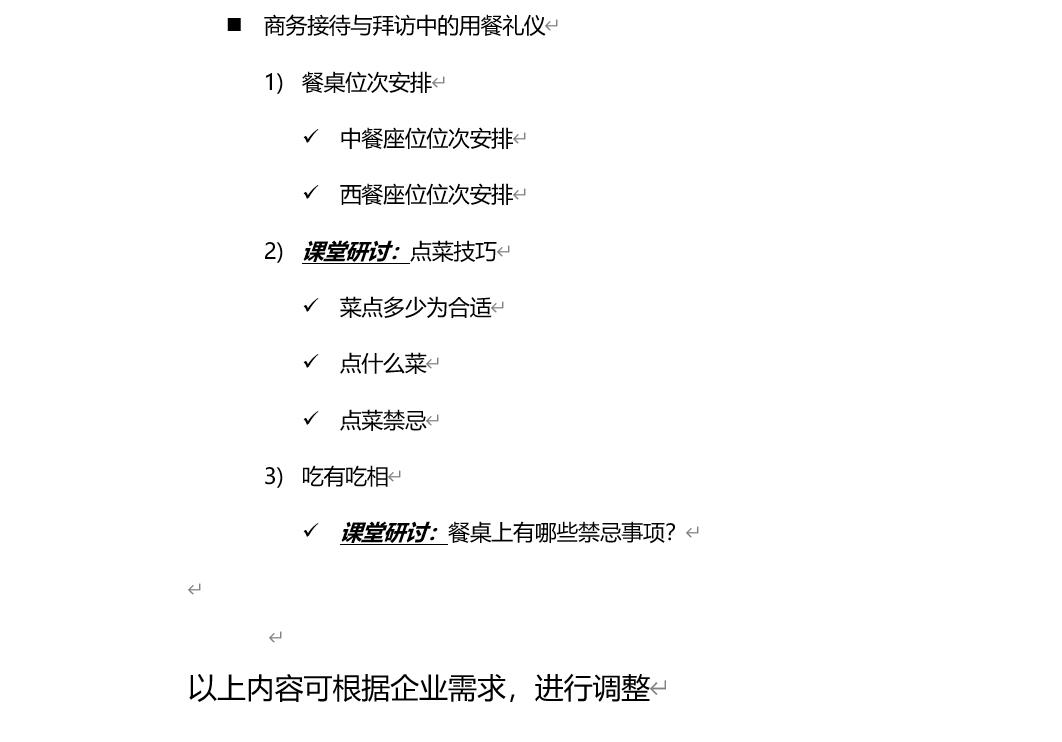 ■ 商务接待与拜访中的用餐礼仪

1) 餐桌位次安排

✓ 中餐座位位次安排

✓ 西餐座位位次安排

2) 课堂研讨：点菜技巧

✓ 菜点多少为合适

✓ 点什么菜

✓ 点菜禁忌

3) 吃有吃相

✓ 课堂研讨：餐桌上有哪些禁忌事项？

以上内容可根据企业需求，进行调整